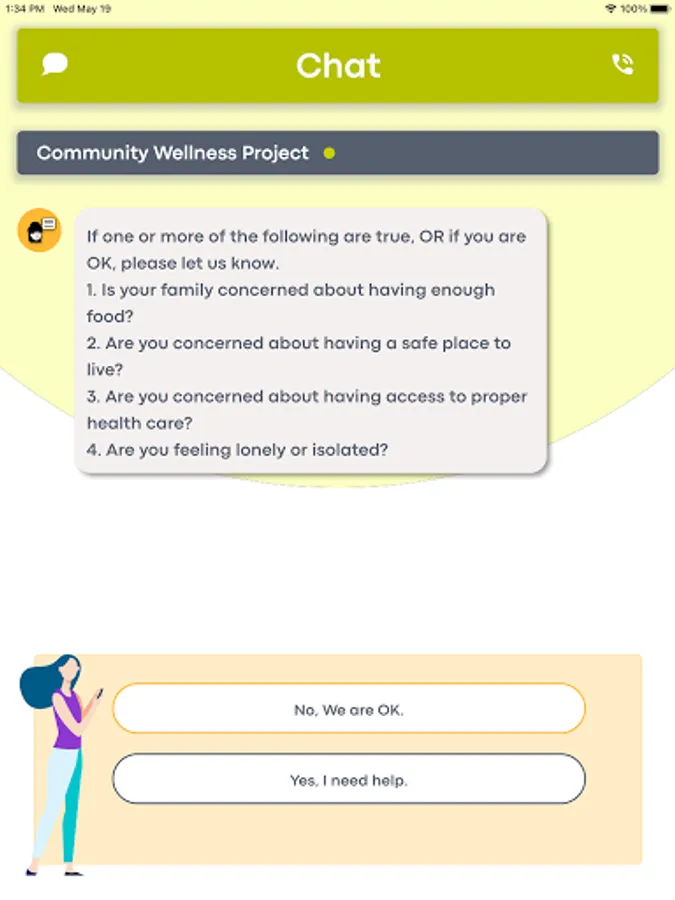 1:34 PM Wed May 19

100%

Chat

Community Wellness Project

If one or more of the following are true, OR if you are OK, please let us know.
1. Is your family concerned about having enough food?
2. Are you concerned about having a safe place to live?
3. Are you concerned about having access to proper health care?
4. Are you feeling lonely or isolated?

No, We are OK.

Yes, I need help.